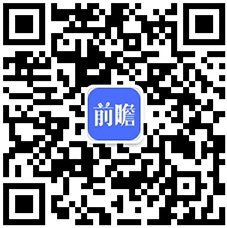 前瞻